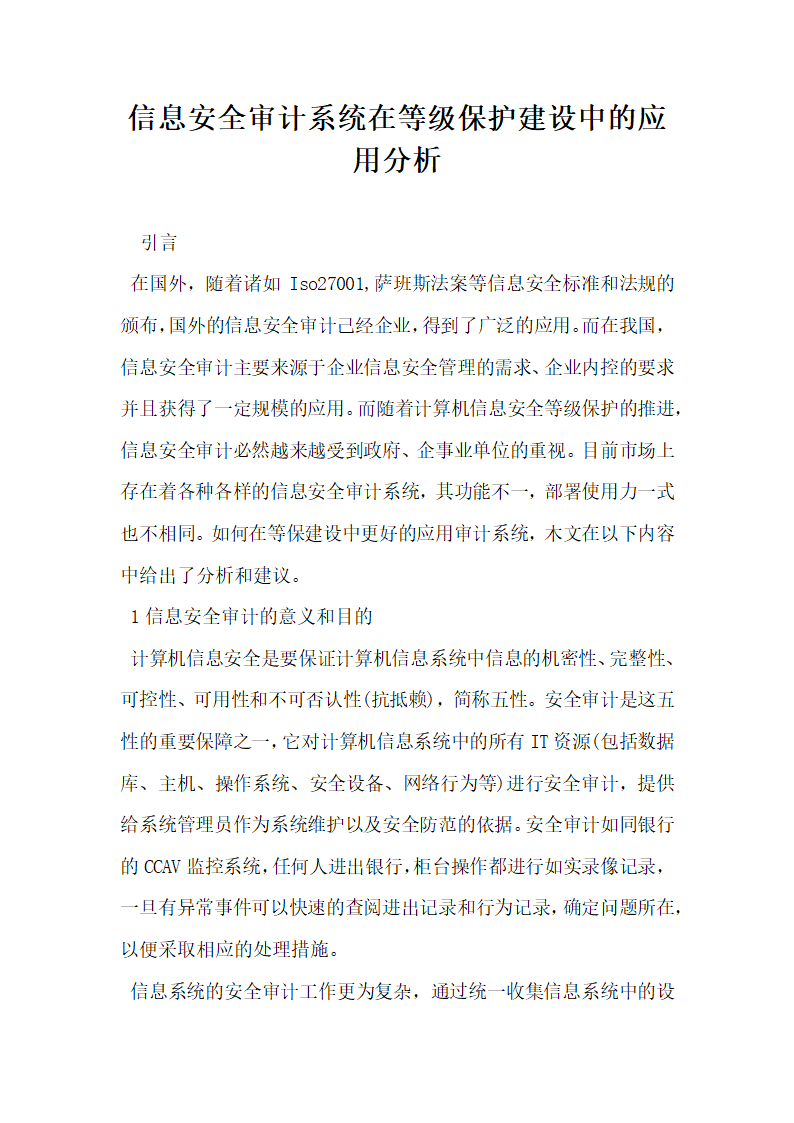 信息安全审计系统在等级保护建设中的应用分析

引言

在国外，随着诸如 Iso27001,萨班斯法案等信息安全标准和法规的颁布,国外的信息安全审计已经企业,得到了广泛的应用。而在我国，信息安全审计主要来源于企业信息安全管理的需求、企业内控的要求并且获得了一定规模的应用。而随着计算机信息安全等级保护的推进,信息安全审计必然越来越受到政府、企事业单位的重视。目前市场上存在着各种各样的信息安全审计系统，其功能不一，部署使用力一式也不相同。如何在等保建设中更好的应用审计系统，木文在以下内容中给出了分析和建议。

1 信息安全审计的意义和目的

计算机信息安全是要保证计算机信息系统中信息的机密性、完整性、可控性、可用性和不可否认性(抗抵赖)，简称五性。安全审计是这五性的重要保障之一,它对计算机信息系统中的所有 IT 资源(包括数据库、主机、操作系统、安全设备、网络行为等)进行安全审计，提供给系统管理员作为系统维护以及安全防范的依据。安全审计如同银行的 CCAV 监控系统,任何人进出银行,柜台操作都进行如实录像记录，一旦有异常事件可以快速的查阅进出记录和行为记录,确定问题所在,以便采取相应的处理措施。

信息系统的安全审计工作更为复杂，通过统一收集信息系统中的设